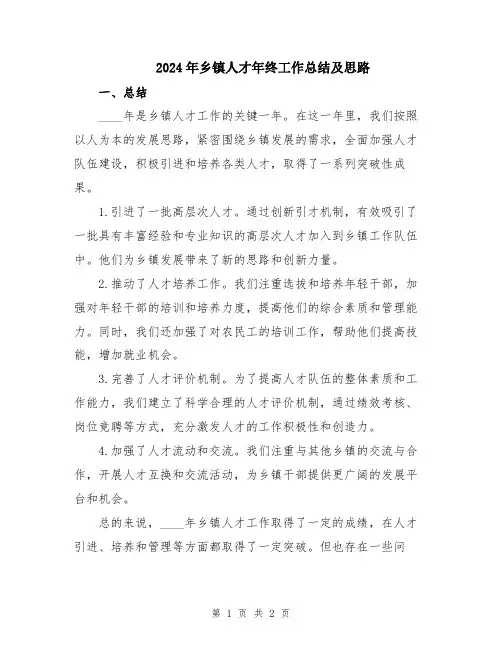 2024年乡镇人才年终工作总结及思路

一、总结

____年是乡镇人才工作的关键一年。在这一年里，我们按照以人为本的发展思路，紧密围绕乡镇发展的需求，全面加强人才队伍建设，积极引进和培养各类人才，取得了一系列突破性成果。

1.引进了一批高层次人才。通过创新引才机制，有效吸引了一批具有丰富经验和专业知识的高层次人才加入到乡镇工作队伍中。他们为乡镇发展带来了新的思路和创新力量。

2.推动了人才培养工作。我们注重选拔和培养年轻干部，加强对年轻干部的培训和培养力度，提高他们的综合素质和管理能力。同时，我们还加强了对农民工的培训工作，帮助他们提高技能，增加就业机会。

3.完善了人才评价机制。为了提高人才队伍的整体素质和工作能力，我们建立了科学合理的人才评价机制，通过绩效考核、岗位竞聘等方式，充分激发人才的工作积极性和创造力。

4.加强了人才流动和交流。我们注重与其他乡镇的交流与合作，开展人才互换和交流活动，为乡镇干部提供更广阔的发展平台和机会。

总的来说，____年乡镇人才工作取得了一定的成绩，在人才引进、培养和管理等方面都取得了一定突破。但也存在一些问

第 1 页 共 2 页